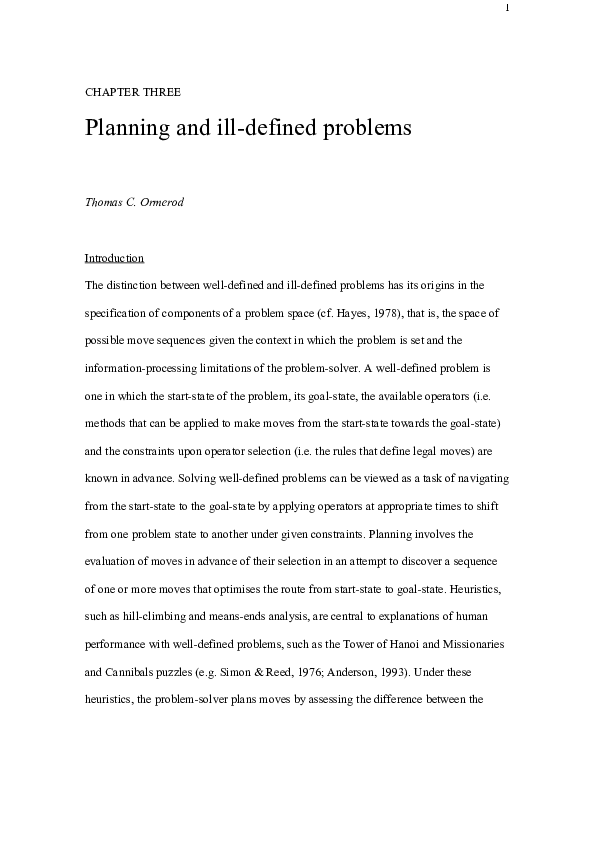 1

CHAPTER THREE

Planning and ill-defined problems

Thomas C. Ormerod

Introduction

The distinction between well-defined and ill-defined problems has its origins in the specification of components of a problem space (cf. Hayes, 1978), that is, the space of possible move sequences given the context in which the problem is set and the information-processing limitations of the problem-solver. A well-defined problem is one in which the start-state of the problem, its goal-state, the available operators (i.e. methods that can be applied to make moves from the start-state towards the goal-state) and the constraints upon operator selection (i.e. the rules that define legal moves) are known in advance. Solving well-defined problems can be viewed as a task of navigating from the start-state to the goal-state by applying operators at appropriate times to shift from one problem state to another under given constraints. Planning involves the evaluation of moves in advance of their selection in an attempt to discover a sequence of one or more moves that optimises the route from start-state to goal-state. Heuristics, such as hill-climbing and means-ends analysis, are central to explanations of human performance with well-defined problems, such as the Tower of Hanoi and Missionaries and Cannibals puzzles (e.g. Simon & Reed, 1976; Anderson, 1993). Under these heuristics, the problem-solver plans moves by assessing the difference between the